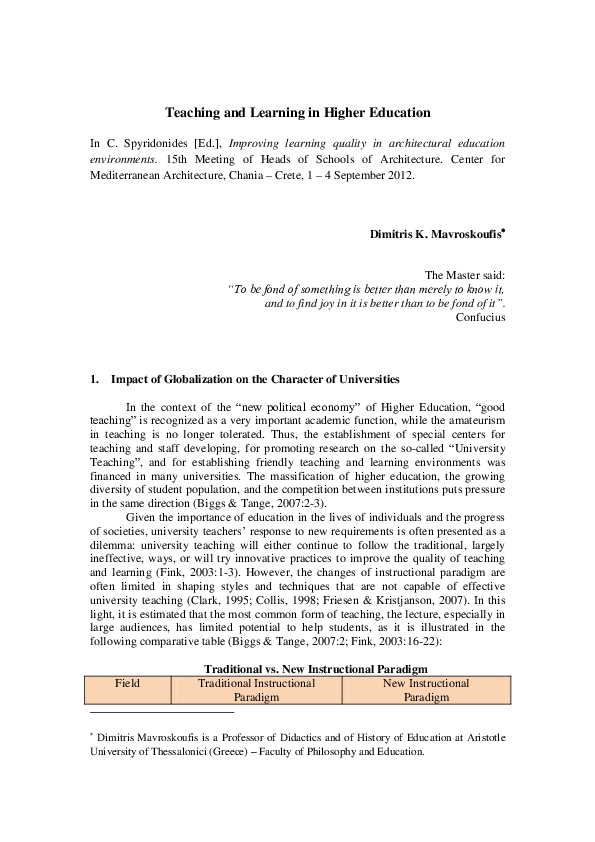 Teaching and Learning in Higher Education

In C. Spyridonides [Ed.], Improving learning quality in architectural education environments. 15th Meeting of Heads of Schools of Architecture. Center for Mediterranean Architecture, Chania – Crete, 1 – 4 September 2012.

Dimitris K. Mavroskoufis*

The Master said:
"To be fond of something is better than merely to know it, and to find joy in it is better than to be fond of it".
Confucius

1. Impact of Globalization on the Character of Universities

In the context of the "new political economy" of Higher Education, "good teaching" is recognized as a very important academic function, while the amateurism in teaching is no longer tolerated. Thus, the establishment of special centers for teaching and staff developing, for promoting research on the so-called "University Teaching", and for establishing friendly teaching and learning environments was financed in many universities. The massification of higher education, the growing diversity of student population, and the competition between institutions puts pressure in the same direction (Biggs & Tange, 2007:2-3).

Given the importance of education in the lives of individuals and the progress of societies, university teachers' response to new requirements is often presented as a dilemma: university teaching will either continue to follow the traditional, largely ineffective, ways, or will try innovative practices to improve the quality of teaching and learning (Fink, 2003:1-3). However, the changes of instructional paradigm are often limited in shaping styles and techniques that are not capable of effective university teaching (Clark, 1995; Collis, 1998; Friesen & Kristjanson, 2007). In this light, it is estimated that the most common form of teaching, the lecture, especially in large audiences, has limited potential to help students, as it is illustrated in the following comparative table (Biggs & Tange, 2007:2; Fink, 2003:16-22):

Traditional vs. New Instructional Paradigm

| Field | Traditional Instructional Paradigm | New Instructional Paradigm |
|---|---|---|

* Dimitris Mavroskoufis is a Professor of Didactics and of History of Education at Aristotle University of Thessalonici (Greece) – Faculty of Philosophy and Education.